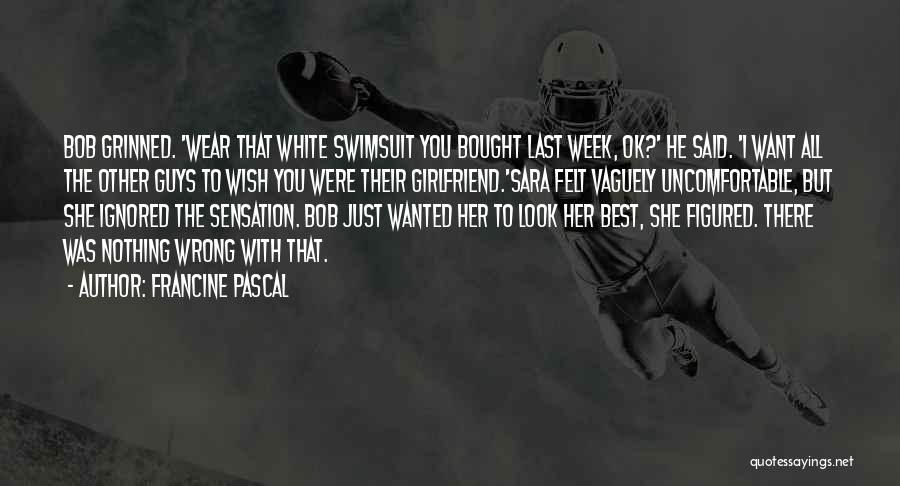 BOB GRINNED. 'WEAR THAT WHITE SWIMSUIT YOU BOUGHT LAST WEEK, OK?' HE SAID. 'I WANT ALL THE OTHER GUYS TO WISH YOU WERE THEIR GIRLFRIEND.'SARA FELT VAGUELY UNCOMFORTABLE, BUT SHE IGNORED THE SENSATION. BOB JUST WANTED HER TO LOOK HER BEST, SHE FIGURED. THERE WAS NOTHING WRONG WITH THAT.

- AUTHOR: FRANCINE PASCAL

quotessayings.net